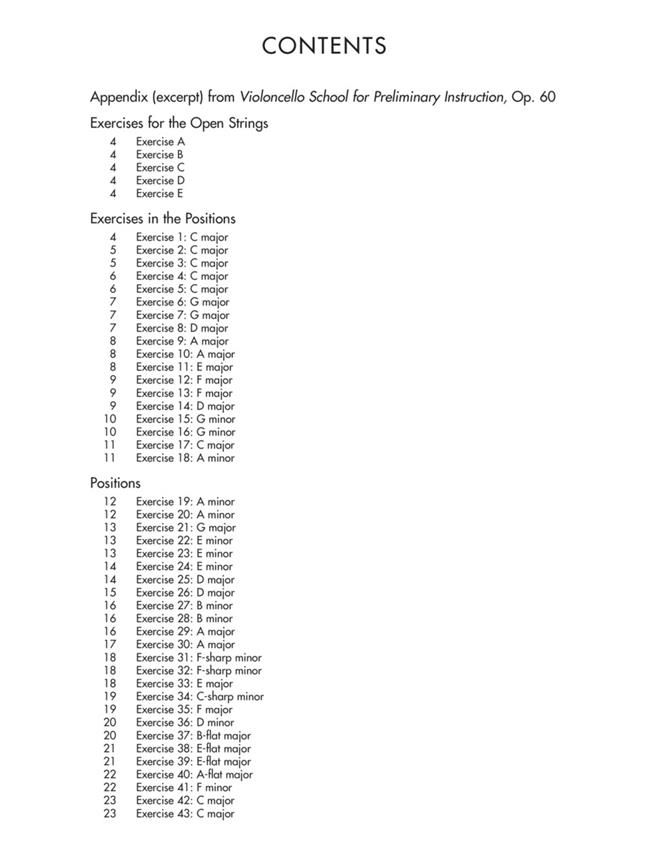 CONTENTS

Appendix (excerpt) from Violoncello School for Preliminary Instruction, Op. 60

Exercises for the Open Strings

4 Exercise A
4 Exercise B
4 Exercise C
4 Exercise D
4 Exercise E

Exercises in the Positions

4 Exercise 1: C major
5 Exercise 2: C major
5 Exercise 3: C major
6 Exercise 4: C major
6 Exercise 5: C major
7 Exercise 6: G major
7 Exercise 7: G major
7 Exercise 8: D major
8 Exercise 9: A major
8 Exercise 10: A major
8 Exercise 11: E major
9 Exercise 12: F major
9 Exercise 13: F major
9 Exercise 14: D major
10 Exercise 15: G minor
10 Exercise 16: G minor
11 Exercise 17: C major
11 Exercise 18: A minor

Positions

12 Exercise 19: A minor
12 Exercise 20: A minor
13 Exercise 21: G major
13 Exercise 22: E minor
13 Exercise 23: E minor
14 Exercise 24: E minor
14 Exercise 25: D major
15 Exercise 26: D major
16 Exercise 27: B minor
16 Exercise 28: B minor
16 Exercise 29: A major
17 Exercise 30: A major
18 Exercise 31: F-sharp minor
18 Exercise 32: F-sharp minor
18 Exercise 33: E major
19 Exercise 34: C-sharp minor
19 Exercise 35: F major
20 Exercise 36: D minor
20 Exercise 37: B-flat major
21 Exercise 38: E-flat major
21 Exercise 39: E-flat major
22 Exercise 40: A-flat major
22 Exercise 41: F minor
23 Exercise 42: C major
23 Exercise 43: C major